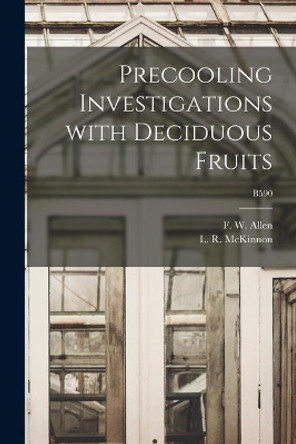 Precooling Investigations with Deciduous Fruits

B590

F. W. Allen
L. R. McKinnon